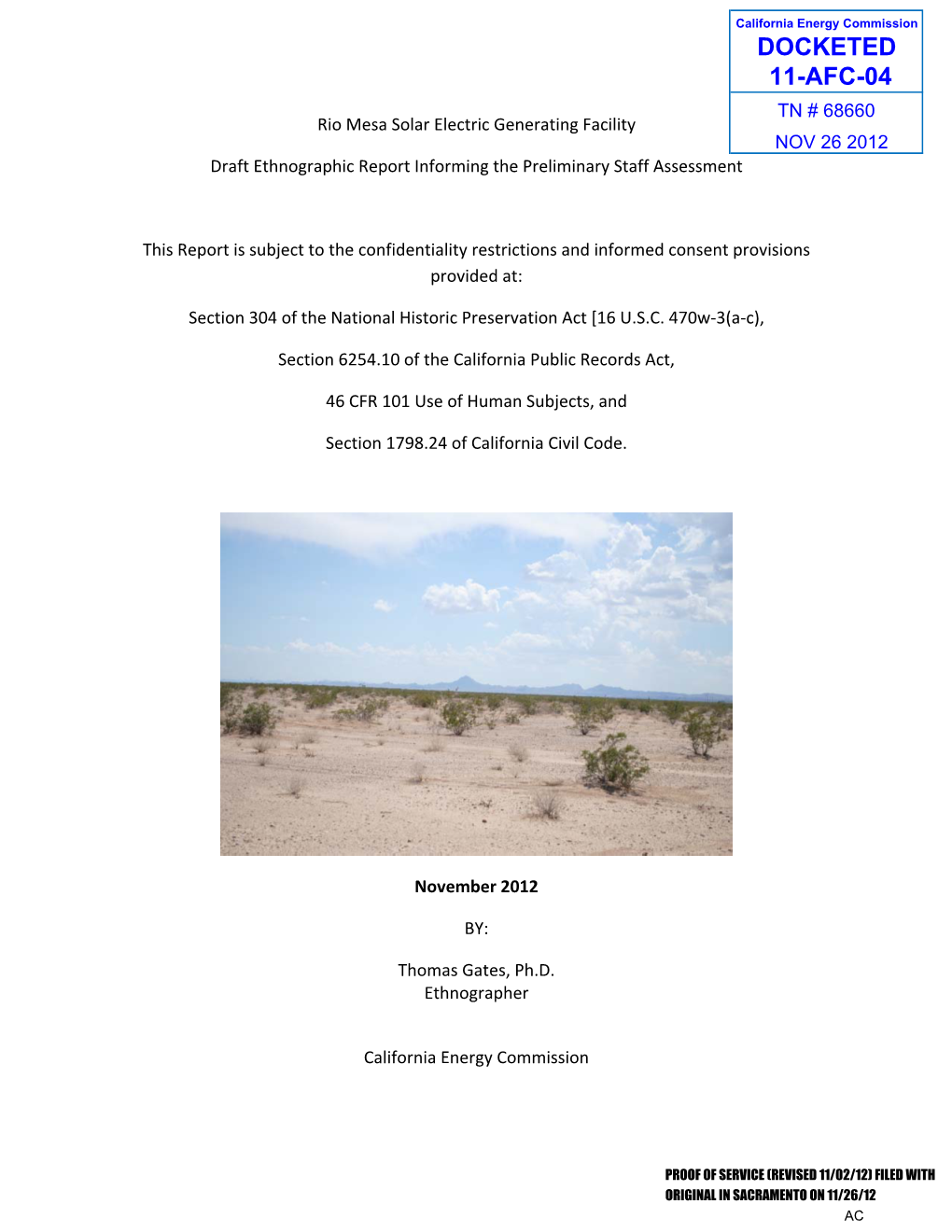 California Energy Commission
DOCKETED
11-AFC-04
TN # 68660
NOV 26 2012

Rio Mesa Solar Electric Generating Facility

Draft Ethnographic Report Informing the Preliminary Staff Assessment

This Report is subject to the confidentiality restrictions and informed consent provisions provided at:

Section 304 of the National Historic Preservation Act [16 U.S.C. 470w-3(a-c),

Section 6254.10 of the California Public Records Act,

46 CFR 101 Use of Human Subjects, and

Section 1798.24 of California Civil Code.

November 2012

BY:

Thomas Gates, Ph.D.
Ethnographer

California Energy Commission

PROOF OF SERVICE (REVISED 11/02/12) FILED WITH ORIGINAL IN SACRAMENTO ON 11/26/12
AC